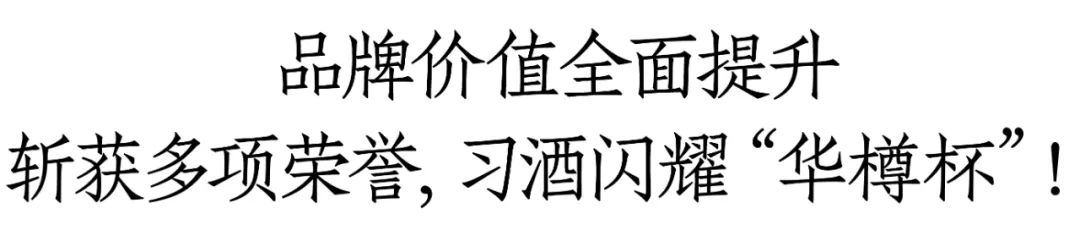 品牌价值全面提升
斩获多项荣誉, 习酒闪耀“华樽杯”!